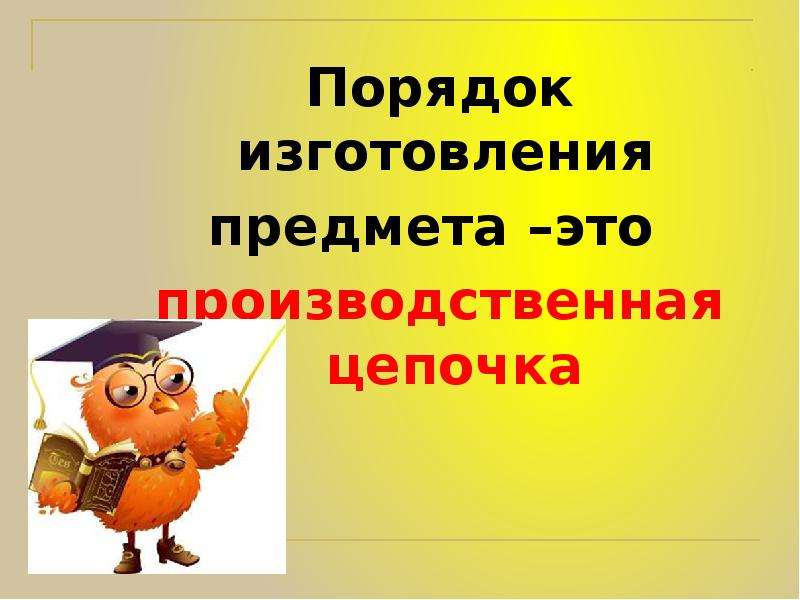 Порядок изготовления предмета –это производственная цепочка